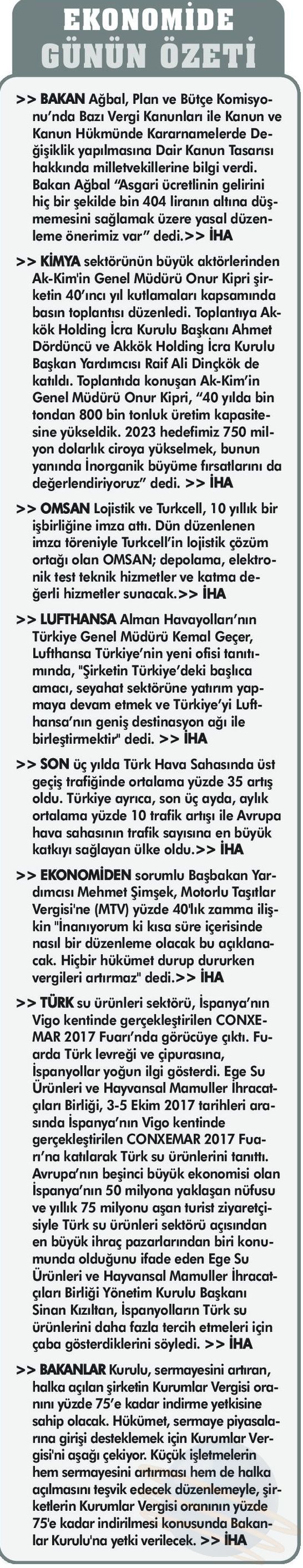 EKONOMİDE GÜNÜN ÖZETİ

>> BAKAN Ağbal, Plan ve Bütçe Komisyonu'nda Bazı Vergi Kanunları ile Kanun ve Kanun Hükmünde Kararnamelerde Değişiklik yapılmasına Dair Kanun Tasarısı hakkında milletvekillerine bilgi verdi. Bakan Ağbal "Asgari ücretlinin gelirini hiç bir şekilde bin 404 liranın altına düşmemesini sağlamak üzere yasal düzenleme önerimiz var" dedi.>> İHA

>> KİMYA sektörünün büyük aktörlerinden Ak-Kim'in Genel Müdürü Onur Kipri şirketin 40'ıncı yıl kutlamaları kapsamında basın toplantısı düzenledi. Toplantıya Akkök Holding İcra Kurulu Başkanı Ahmet Dördüncü ve Akkök Holding İcra Kurulu Başkan Yardımcısı Raif Ali Dinçkök de katıldı. Toplantıda konuşan Ak-Kim'in Genel Müdürü Onur Kipri, "40 yılda bin tondan 800 bin tonluk üretim kapasitesine yükseldik. 2023 hedefimiz 750 milyon dolarlık ciroya yükselmek, bunun yanında İnorganik büyüme fırsatlarını da değerlendiriyoruz" dedi. >> İHA

>> OMSAN Lojistik ve Turkcell, 10 yıllık bir işbirliğine imza attı. Dün düzenlenen imza töreniyle Turkcell'in lojistik çözüm ortağı olan OMSAN; depolama, elektronik test teknik hizmetler ve katma değerli hizmetler sunacak.>> İHA

>> LUFTHANSA Alman Havayolları'nın Türkiye Genel Müdürü Kemal Geçer, Lufthansa Türkiye'nin yeni ofisi tanıtımında, "Şirketin Türkiye'deki başlıca amacı, seyahat sektörüne yatırım yapmaya devam etmek ve Türkiye'yi Lufthansa'nın geniş destinasyon ağı ile birleştirmektir" dedi. >> İHA

>> SON üç yılda Türk Hava Sahasında üst geçiş trafiğinde ortalama yüzde 35 artış oldu. Türkiye ayrıca, son üç ayda, aylık ortalama yüzde 10 trafik artışı ile Avrupa hava sahasının trafik sayısına en büyük katkıyı sağlayan ülke oldu.>> İHA

>> EKONOMİDEN sorumlu Başbakan Yardımcısı Mehmet Şimşek, Motorlu Taşıtlar Vergisi'ne (MTV) yüzde 40'lık zamma ilişkin "İnanıyorum ki kısa süre içerisinde nasıl bir düzenleme olacak bu açıklanacak. Hiçbir hükümet durup dururken vergileri artırmaz" dedi.>> İHA

>> TÜRK su ürünleri sektörü, İspanya'nın Vigo kentinde gerçekleştirilen CONXEMAR 2017 Fuarı'nda görücüye çıktı. Fuarda Türk levreği ve çipurasına, İspanyollar yoğun ilgi gösterdi. Ege Su Ürünleri ve Hayvansal Mamuller İhracatçıları Birliği, 3-5 Ekim 2017 tarihleri arasında İspanya'nın Vigo kentinde gerçekleştirilen CONXEMAR 2017 Fuarı'na katılarak Türk su ürünlerini tanıttı. Avrupa'nın beşinci büyük ekonomisi olan İspanya'nın 50 milyona yaklaşan nüfusu ve yıllık 75 milyonu aşan turist ziyaretçisiyle Türk su ürünleri sektörü açısından en büyük ihraç pazarlarından biri konumunda olduğunu ifade eden Ege Su Ürünleri ve Hayvansal Mamuller İhracatçıları Birliği Yönetim Kurulu Başkanı Sinan Kızıltan, İspanyolların Türk su ürünlerini daha fazla tercih etmeleri için çaba gösterdiklerini söyledi. >> İHA

>> BAKANLAR Kurulu, sermayesini artıran, halka açılan şirketin Kurumlar Vergisi oranını yüzde 75'e kadar indirme yetkisine sahip olacak. Hükümet, sermaye piyasalarına girişi desteklemek için Kurumlar Vergisi'ni aşağı çekiyor. Küçük işletmelerin hem sermayesini artırması hem de halka açılmasını teşvik edecek düzenlemeyle, şirketlerin Kurumlar Vergisi oranının yüzde 75'e kadar indirilmesi konusunda Bakanlar Kurulu'na yetki verilecek. >> İHA